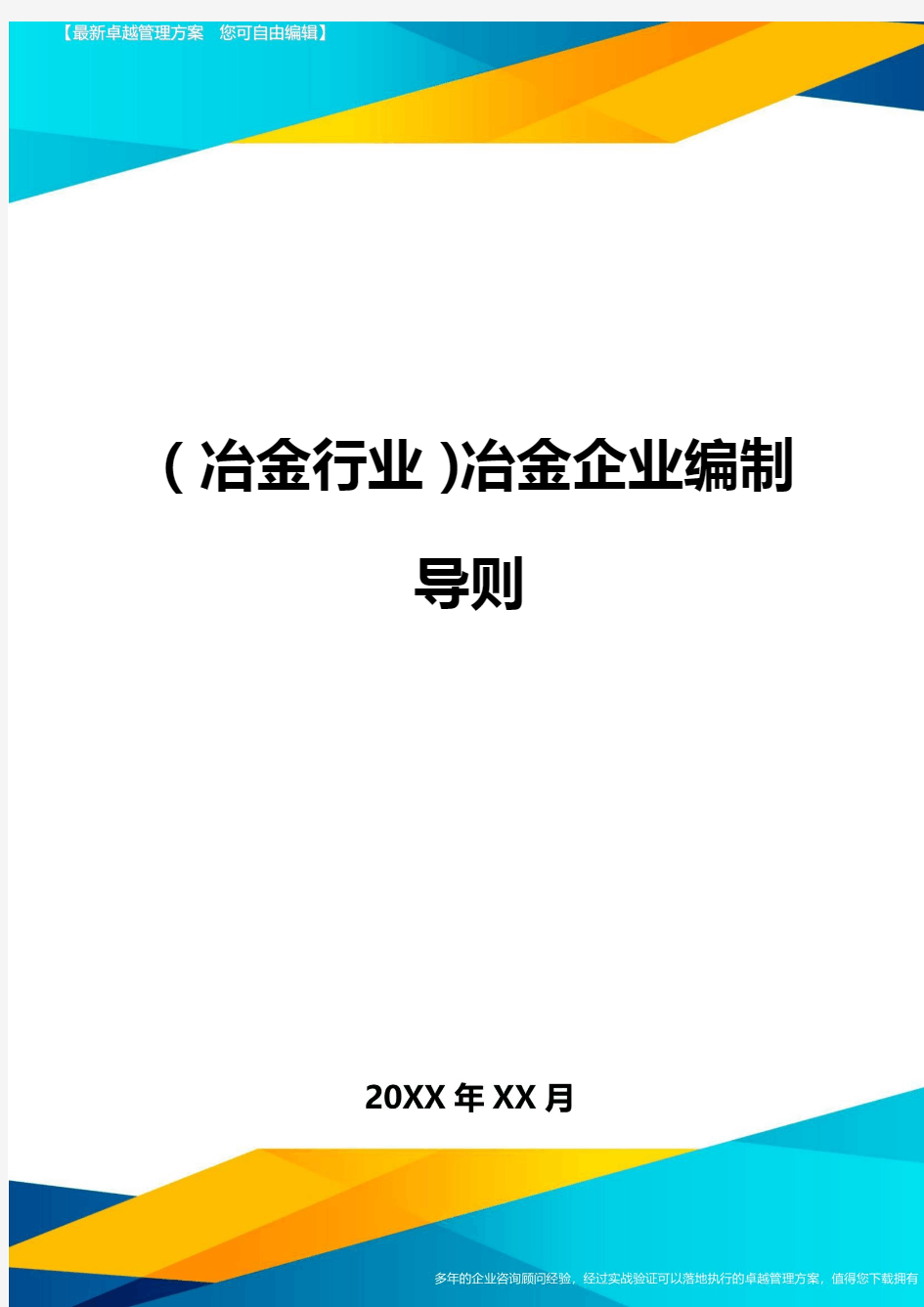 【最新卓越管理方案　您可自由编辑】

(冶金行业)冶金企业编制导则

20XX年XX月

多年的企业咨询顾问经验，经过实战验证可以落地执行的卓越管理方案，值得您下载拥有